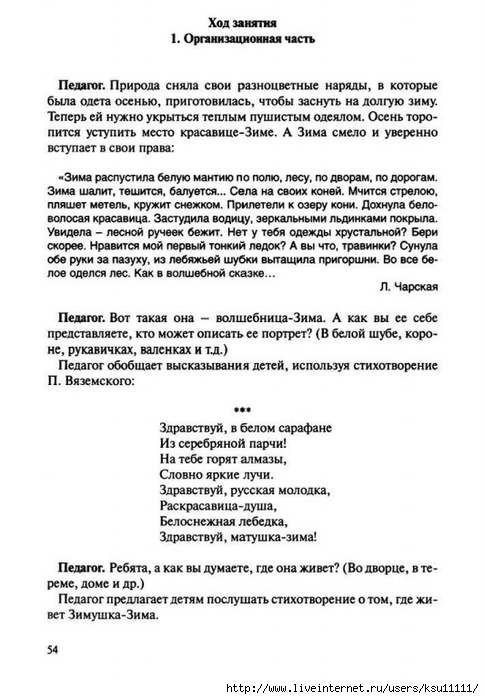 Ход занятия
1. Организационная часть

Педагог. Природа сняла свои разноцветные наряды, в которые была одета осенью, приготовилась, чтобы заснуть на долгую зиму. Теперь ей нужно укрыться теплым пушистым одеялом. Осень торопится уступить место красавице-Зиме. А Зима смело и уверенно вступает в свои права:

«Зима распустила белую мантию по полю, лесу, по дворам, по дорогам. Зима шалит, тешится, балуется... Села на своих коней. Мчится стрелою, пляшет метель, кружит снежком. Прилетели к озеру кони. Дохнула беловолосая красавица. Застудила водицу, зеркальными льдинками покрыла. Увидела – лесной ручеек бежит. Нет у тебя одежды хрустальной? Бери скорее. Нравится мой первый тонкий ледок? А вы что, травинки? Сунула обе руки за пазуху, из лебяжьей шубки вытащила пригоршни. Во все белое оделся лес. Как в волшебной сказке…

Л. Чарская

Педагог. Вот такая она – волшебница-Зима. А как вы ее себе представляете, кто может описать ее портрет? (В белой шубе, короне, рукавичках, валенках и т.д.)

Педагог обобщает высказывания детей, используя стихотворение П. Вяземского:

***

Здравствуй, в белом сарафане
Из серебряной парчи!
На тебе горят алмазы,
Словно яркие лучи.
Здравствуй, русская молодка,
Раскрасавица-душа,
Белоснежная лебедка,
Здравствуй, матушка-зима!

Педагог. Ребята, а как вы думаете, где она живет? (Во дворце, в тереме, доме и др.)

Педагог предлагает детям послушать стихотворение о том, где живет Зимушка-Зима.

54

http://www.liveinternet.ru/users/ksu11111/